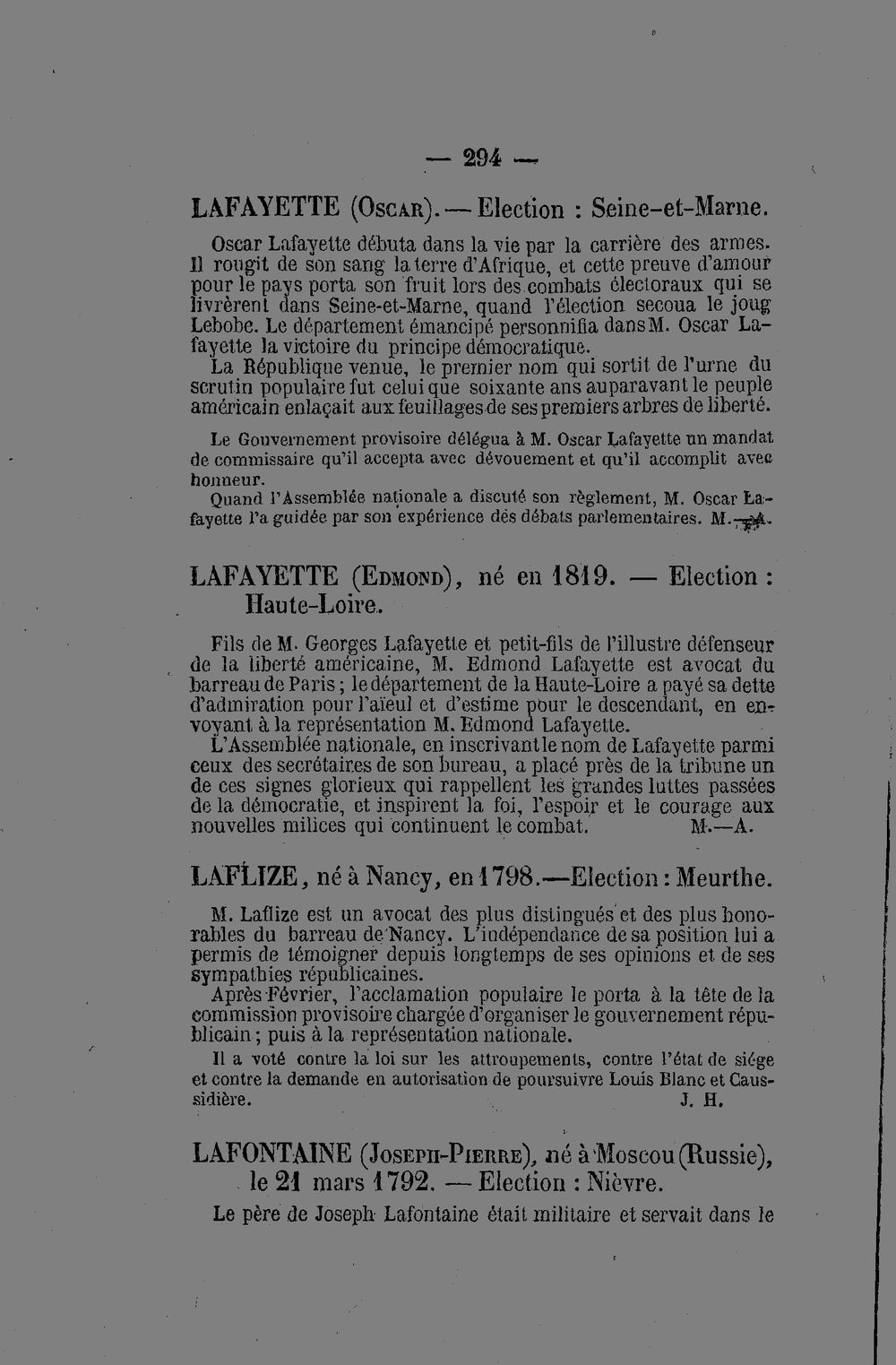 — 294 —

LAFAYETTE (Oscar). — Election : Seine-et-Marne.

Oscar Lafayette débuta dans la vie par la carrière des armes. Il rougit de son sang la terre d'Afrique, et cette preuve d'amour pour le pays porta son fruit lors des combats électoraux qui se livrèrent dans Seine-et-Marne, quand l'élection secoua le joug Lebobe. Le département émancipé personnifia dans M. Oscar Lafayette la victoire du principe démocratique.

La République venue, le premier nom qui sortit de l'urne du scrutin populaire fut celui que soixante ans auparavant le peuple américain enlaçait aux feuillages de ses premiers arbres de liberté.

Le Gouvernement provisoire délégua à M. Oscar Lafayette un mandat de commissaire qu'il accepta avec dévouement et qu'il accomplit avec honneur.

Quand l'Assemblée nationale a discuté son règlement, M. Oscar Lafayette l'a guidée par son expérience des débats parlementaires. M.—A.

LAFAYETTE (Edmond), né en 1819. — Election : Haute-Loire.

Fils de M. Georges Lafayette et petit-fils de l'illustre défenseur de la liberté américaine, M. Edmond Lafayette est avocat du barreau de Paris ; le département de la Haute-Loire a payé sa dette d'admiration pour l'aïeul et d'estime pour le descendant, en envoyant à la représentation M. Edmond Lafayette.

L'Assemblée nationale, en inscrivant le nom de Lafayette parmi ceux des secrétaires de son bureau, a placé près de la tribune un de ces signes glorieux qui rappellent les grandes luttes passées de la démocratie, et inspirent la foi, l'espoir et le courage aux nouvelles milices qui continuent le combat. M.—A.

LAFLIZE, né à Nancy, en 1798.—Election : Meurthe.

M. Laflize est un avocat des plus distingués et des plus honorables du barreau de Nancy. L'indépendance de sa position lui a permis de témoigner depuis longtemps de ses opinions et de ses sympathies républicaines.

Après Février, l'acclamation populaire le porta à la tête de la commission provisoire chargée d'organiser le gouvernement républicain ; puis à la représentation nationale.

Il a voté contre la loi sur les attroupements, contre l'état de siége et contre la demande en autorisation de poursuivre Louis Blanc et Caussidière. J. H.

LAFONTAINE (Joseph-Pierre), né à Moscou (Russie), le 21 mars 1792. — Election : Nièvre.

Le père de Joseph Lafontaine était militaire et servait dans le